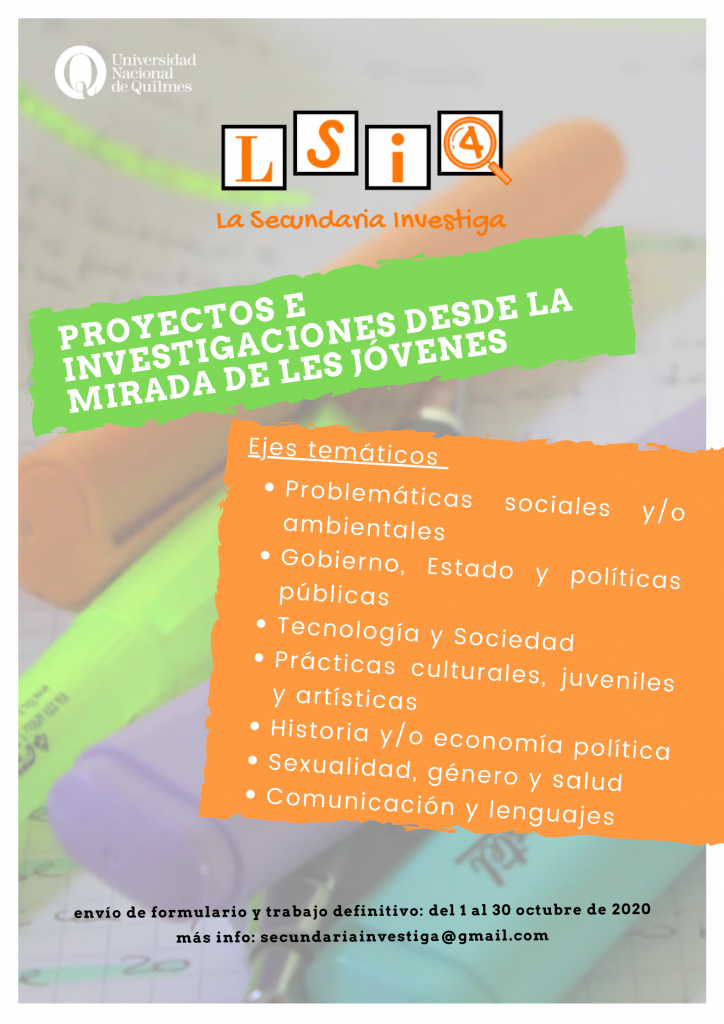 Universidad Nacional de Quilmes

L S i 4

La Secundaria Investiga

PROYECTOS E INVESTIGACIONES DESDE LA MIRADA DE LES JÓVENES

Ejes temáticos

• Problemáticas sociales y/o ambientales
• Gobierno, Estado y políticas públicas
• Tecnología y Sociedad
• Prácticas culturales, juveniles y artísticas
• Historia y/o economía política
• Sexualidad, género y salud
• Comunicación y lenguajes

envío de formulario y trabajo definitivo: del 1 al 30 octubre de 2020
más info: secundariainvestiga@gmail.com